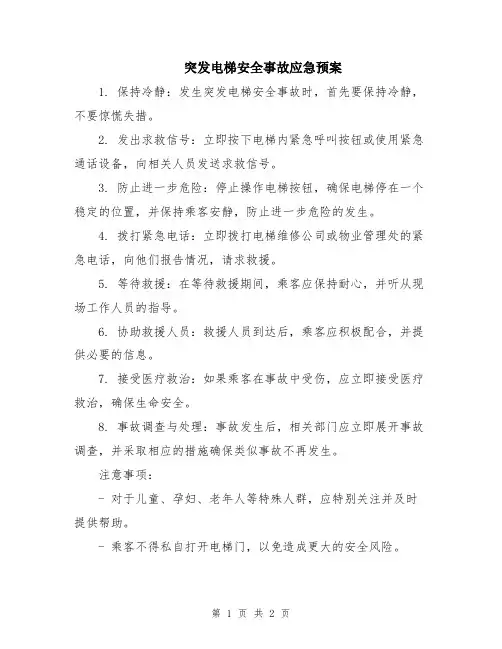 突发电梯安全事故应急预案

1. 保持冷静：发生突发电梯安全事故时，首先要保持冷静，不要惊慌失措。

2. 发出求救信号：立即按下电梯内紧急呼叫按钮或使用紧急通话设备，向相关人员发送求救信号。

3. 防止进一步危险：停止操作电梯按钮，确保电梯停在一个稳定的位置，并保持乘客安静，防止进一步危险的发生。

4. 拨打紧急电话：立即拨打电梯维修公司或物业管理处的紧急电话，向他们报告情况，请求救援。

5. 等待救援：在等待救援期间，乘客应保持耐心，并听从现场工作人员的指导。

6. 协助救援人员：救援人员到达后，乘客应积极配合，并提供必要的信息。

7. 接受医疗救治：如果乘客在事故中受伤，应立即接受医疗救治，确保生命安全。

8. 事故调查与处理：事故发生后，相关部门应立即展开事故调查，并采取相应的措施确保类似事故不再发生。

注意事项：

- 对于儿童、孕妇、老年人等特殊人群，应特别关注并及时提供帮助。

- 乘客不得私自打开电梯门，以免造成更大的安全风险。

第 1 页 共 2 页